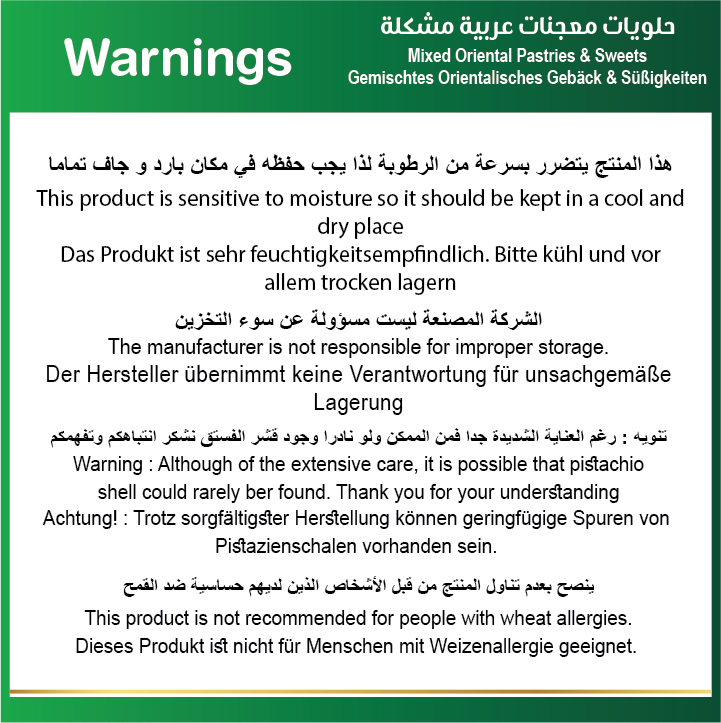 Warnings

حلويات معجنات عربية مشكلة
Mixed Oriental Pastries & Sweets
Gemischtes Orientalisches Gebäck & Süßigkeiten

هذا المنتج يتضرر بسرعة من الرطوبة لذا يجب حفظه في مكان بارد و جاف تماما
This product is sensitive to moisture so it should be kept in a cool and dry place
Das Produkt ist sehr feuchtigkeitsempfindlich. Bitte kühl und vor allem trocken lagern

الشركة المصنعة ليست مسؤولة عن سوء التخزين
The manufacturer is not responsible for improper storage.
Der Hersteller übernimmt keine Verantwortung für unsachgemäße Lagerung

تنويه : رغم العناية الشديدة جدا فمن الممكن ولو نادرا وجود قشر الفستق نشكر انتباهكم وتفهمكم
Warning : Although of the extensive care, it is possible that pistachio shell could rarely ber found. Thank you for your understanding
Achtung! : Trotz sorgfältigster Herstellung können geringfügige Spuren von Pistazienschalen vorhanden sein.

ينصح بعدم تناول المنتج من قبل الأشخاص الذين لديهم حساسية ضد القمح
This product is not recommended for people with wheat allergies.
Dieses Produkt ist nicht für Menschen mit Weizenallergie geeignet.